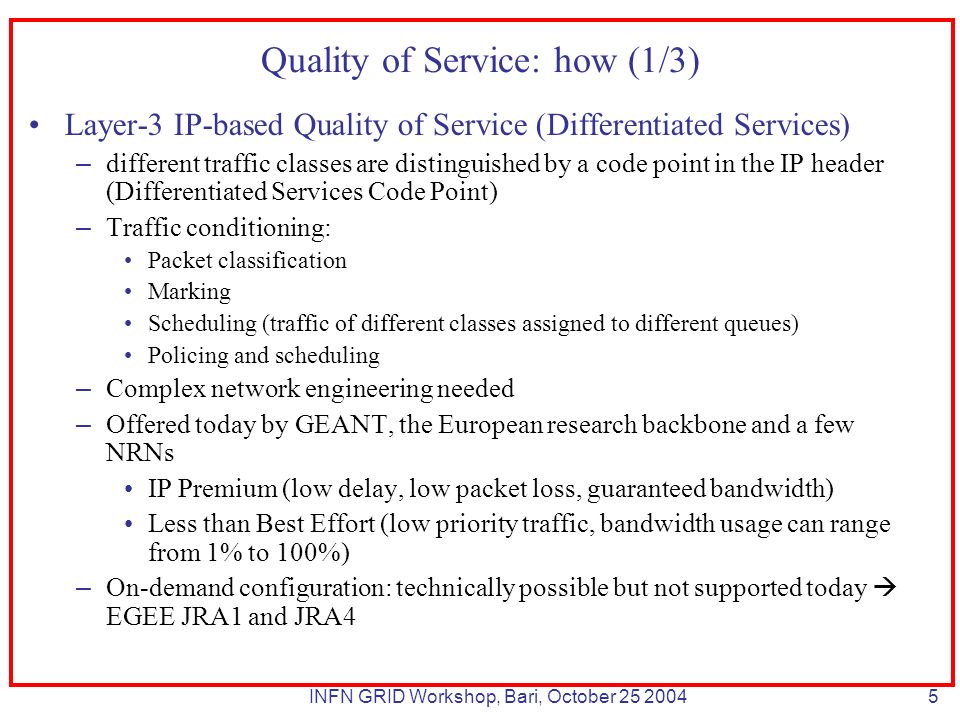 Quality of Service: how (1/3)

• Layer-3 IP-based Quality of Service (Differentiated Services)

– different traffic classes are distinguished by a code point in the IP header (Differentiated Services Code Point)

– Traffic conditioning:

• Packet classification

• Marking

• Scheduling (traffic of different classes assigned to different queues)

• Policing and scheduling

– Complex network engineering needed

– Offered today by GEANT, the European research backbone and a few NRNs

• IP Premium (low delay, low packet loss, guaranteed bandwidth)

• Less than Best Effort (low priority traffic, bandwidth usage can range from 1% to 100%)

– On-demand configuration: technically possible but not supported today → EGEE JRA1 and JRA4

INFN GRID Workshop, Bari, October 25 2004

5